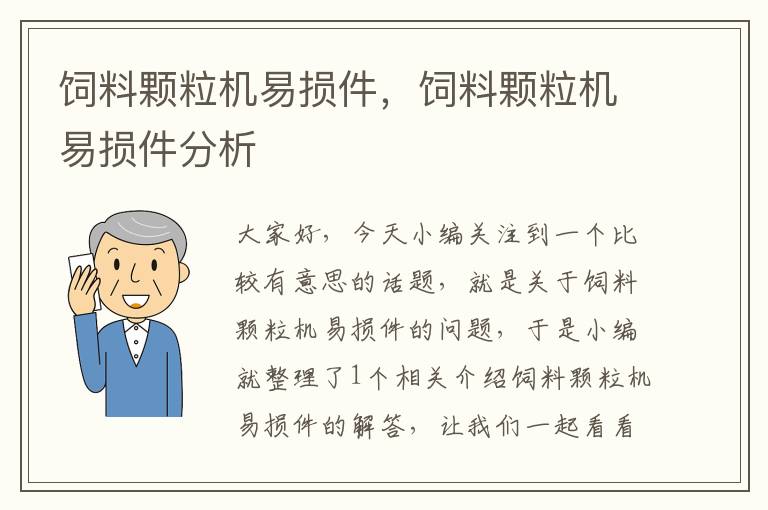 饲料颗粒机易损件，饲料颗粒机易损件分析

大家好，今天小编关注到一个比较有意思的话题，就是关于饲料颗粒机易损件的问题，于是小编就整理了1个相关介绍饲料颗粒机易损件的解答，让我们一起看看